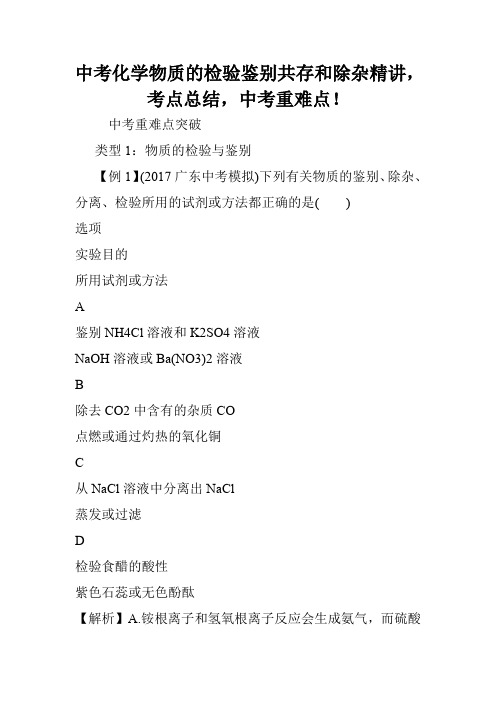 中考化学物质的检验鉴别共存和除杂精讲，考点总结，中考重难点！

中考重难点突破

类型 1：物质的检验与鉴别

【例 1】(2017 广东中考模拟)下列有关物质的鉴别、除杂、分离、检验所用的试剂或方法都正确的是(　　)

选项

实验目的

所用试剂或方法

A

鉴别 NH4Cl 溶液和 K2SO4 溶液

NaOH 溶液或 Ba(NO3)2 溶液

B

除去 CO2 中含有的杂质 CO

点燃或通过灼热的氧化铜

C

从 NaCl 溶液中分离出 NaCl

蒸发或过滤

D

检验食醋的酸性

紫色石蕊或无色酚酞

【解析】A.铵根离子和氢氧根离子反应会生成氨气，而硫酸